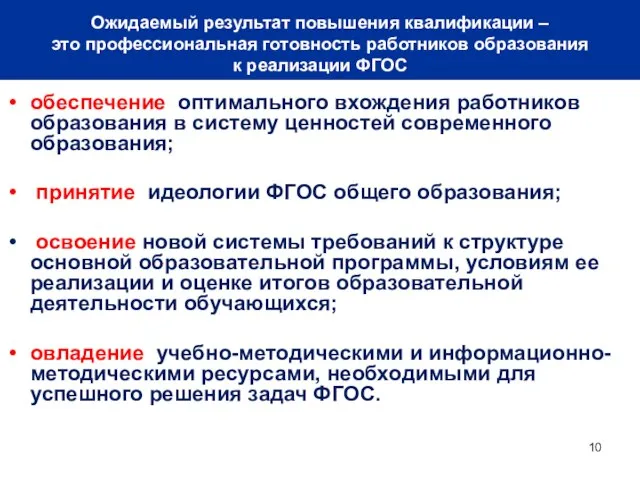 Ожидаемый результат повышения квалификации – это профессиональная готовность работников образования к реализации ФГОС

• обеспечение оптимального вхождения работников образования в систему ценностей современного образования;

• принятие идеологии ФГОС общего образования;

• освоение новой системы требований к структуре основной образовательной программы, условиям ее реализации и оценке итогов образовательной деятельности обучающихся;

• овладение учебно-методическими и информационно-методическими ресурсами, необходимыми для успешного решения задач ФГОС.

10